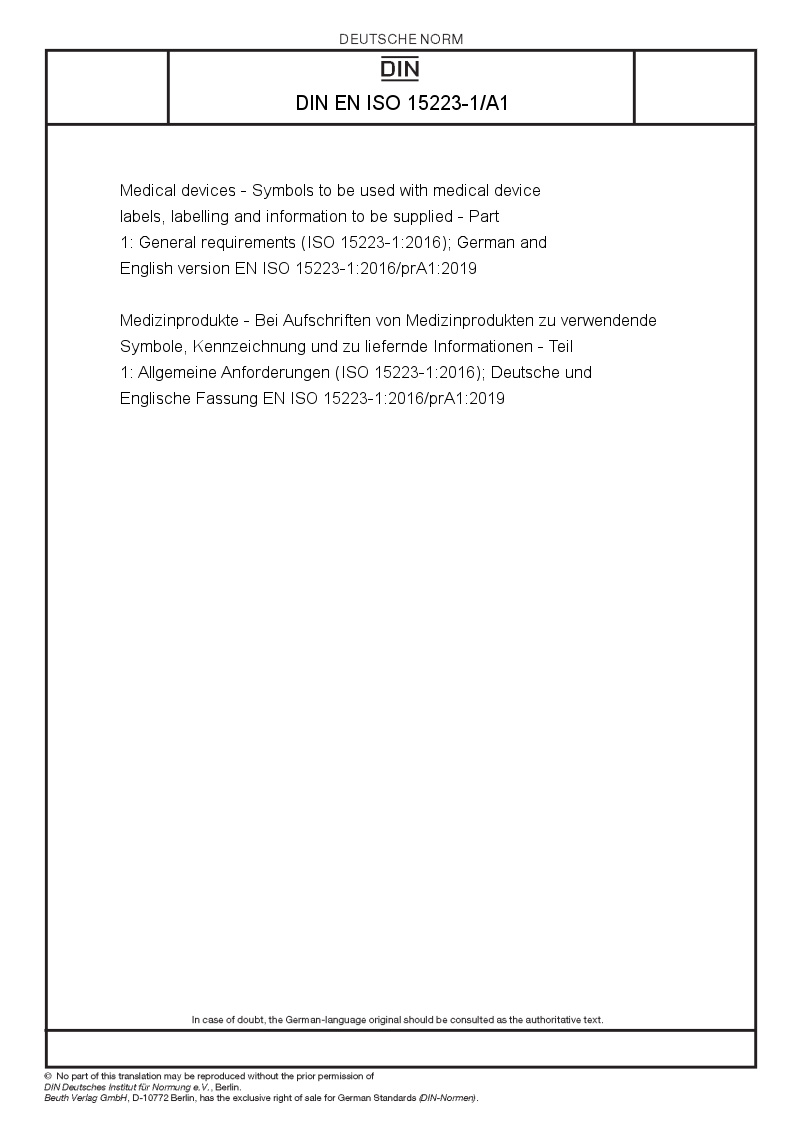 DEUTSCHE NORM

DIN

DIN EN ISO 15223-1/A1

Medical devices - Symbols to be used with medical device labels, labelling and information to be supplied - Part 1: General requirements (ISO 15223-1:2016); German and English version EN ISO 15223-1:2016/prA1:2019

Medizinprodukte - Bei Aufschriften von Medizinprodukten zu verwendende Symbole, Kennzeichnung und zu liefernde Informationen - Teil 1: Allgemeine Anforderungen (ISO 15223-1:2016); Deutsche und Englische Fassung EN ISO 15223-1:2016/prA1:2019

In case of doubt, the German-language original should be consulted as the authoritative text.

© No part of this translation may be reproduced without the prior permission of DIN Deutsches Institut für Normung e.V., Berlin.
Beuth Verlag GmbH, D-10772 Berlin, has the exclusive right of sale for German Standards (DIN-Normen).